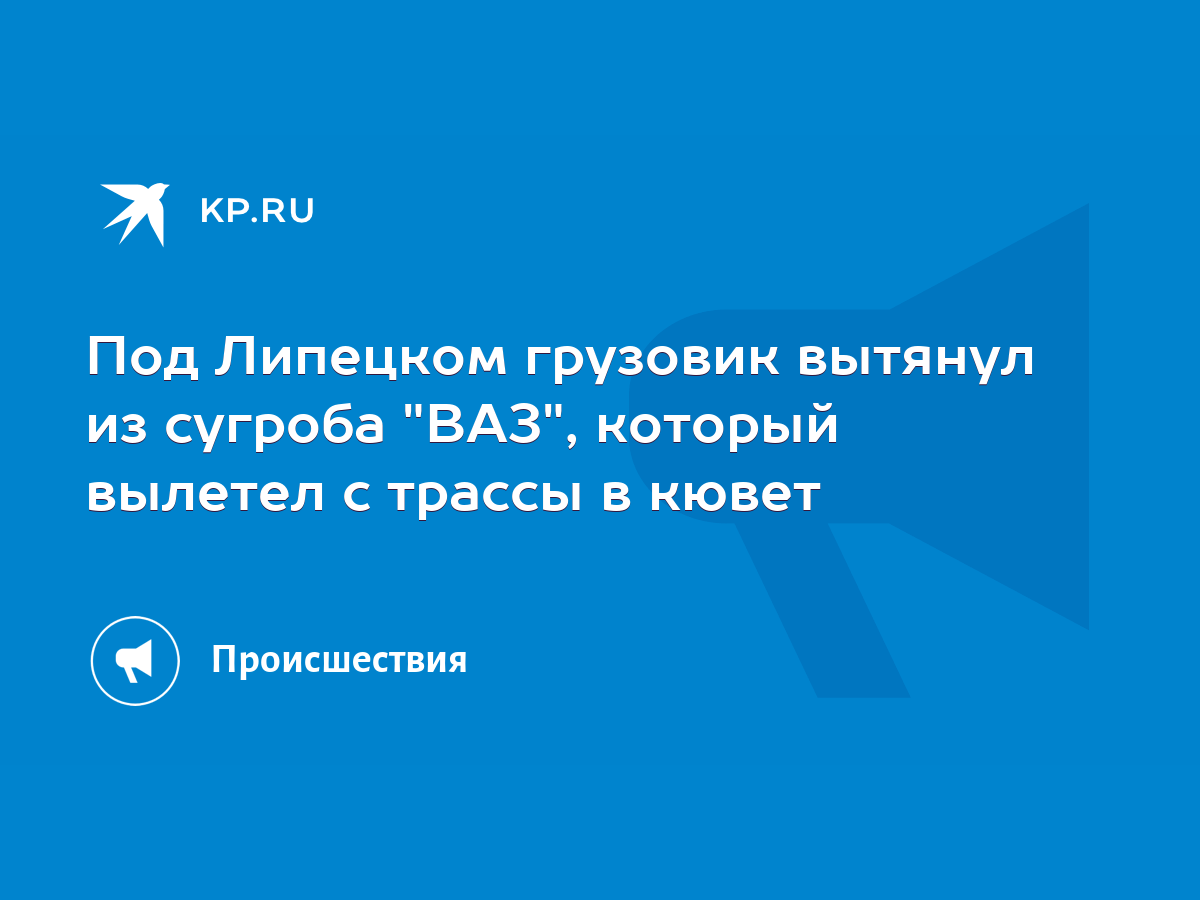 KP.RU

Под Липецком грузовик вытянул из сугроба "ВАЗ", который вылетел с трассы в кювет

Происшествия